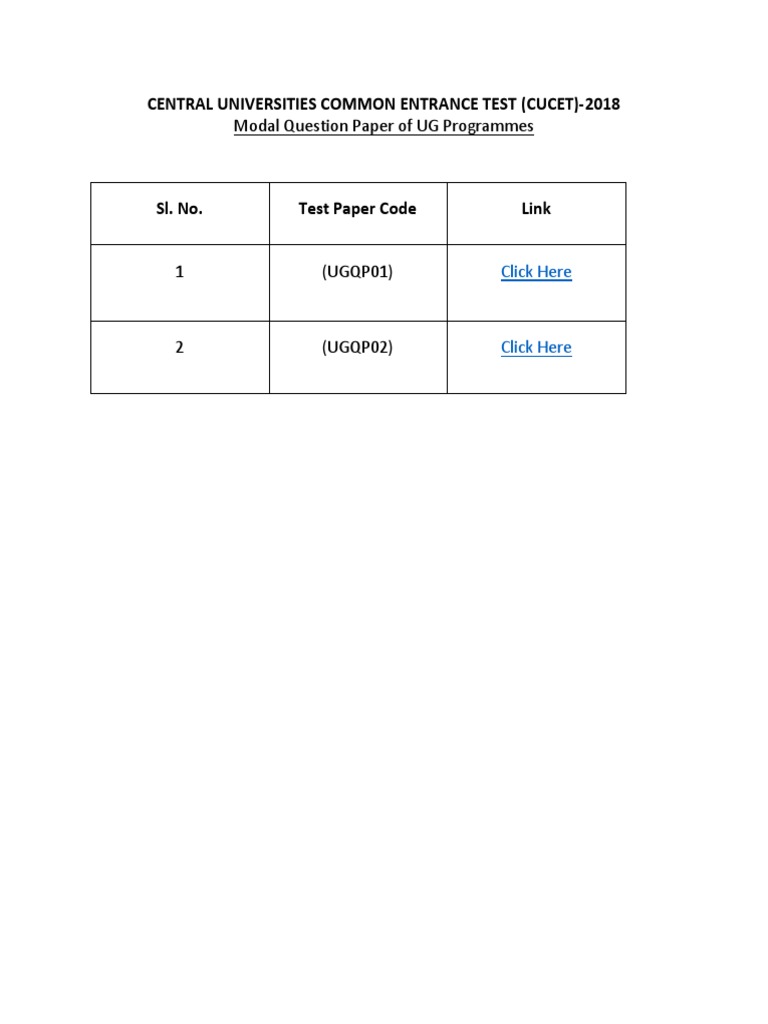 CENTRAL UNIVERSITIES COMMON ENTRANCE TEST (CUCET)-2018
Modal Question Paper of UG Programmes

| Sl. No. | Test Paper Code | Link |
|---|---|---|
| 1 | (UGQP01) | Click Here |
| 2 | (UGQP02) | Click Here |